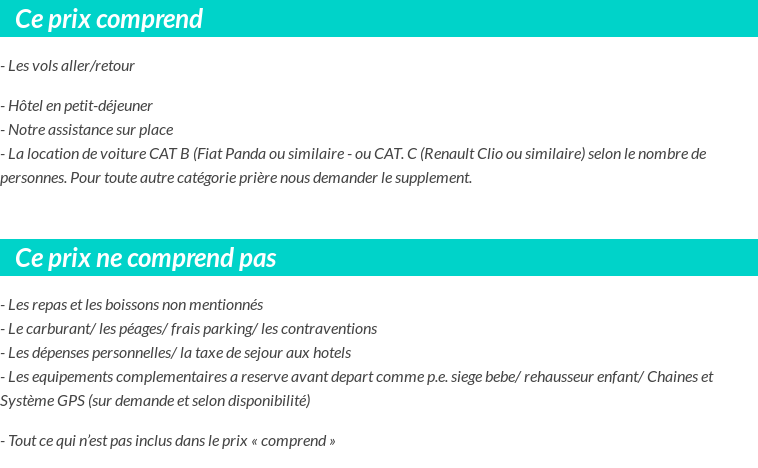 Ce prix comprend

- Les vols aller/retour

- Hôtel en petit-déjeuner
- Notre assistance sur place
- La location de voiture CAT B (Fiat Panda ou similaire - ou CAT. C (Renault Clio ou similaire) selon le nombre de personnes. Pour toute autre catégorie prière nous demander le supplement.

Ce prix ne comprend pas

- Les repas et les boissons non mentionnés
- Le carburant/ les péages/ frais parking/ les contraventions
- Les dépenses personnelles/ la taxe de sejour aux hotels
- Les equipements complementaires a reserve avant depart comme p.e. siege bebe/ rehausseur enfant/ Chaines et Système GPS (sur demande et selon disponibilité)

- Tout ce qui n'est pas inclus dans le prix « comprend »